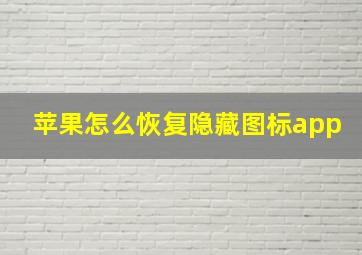 苹果怎么恢复隐藏图标app